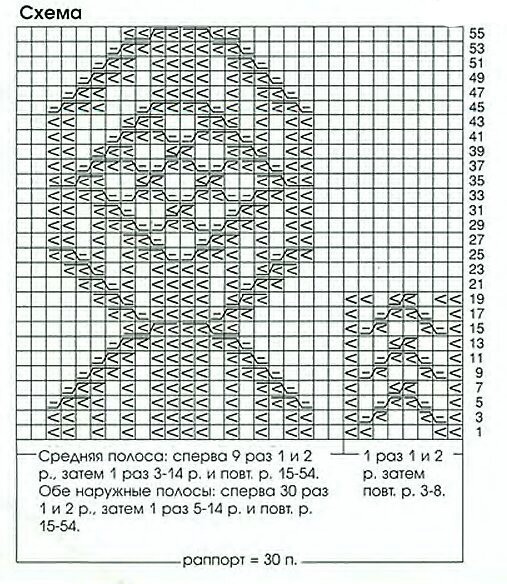 Схема

55
53
51
49
47
45
43
41
39
37
35
33
31
29
27
25
23
21
19
17
15
13
11
9
7
5
3
1

Средняя полоса: сперва 9 раз 1 и 2 р., затем 1 раз 3-14 р. и повт. р. 15-54.
Обе наружные полосы: сперва 30 раз 1 и 2 р., затем 1 раз 5-14 р. и повт. р. 15-54.

1 раз 1 и 2 р. затем повт. р. 3-8.

раппорт = 30 п.